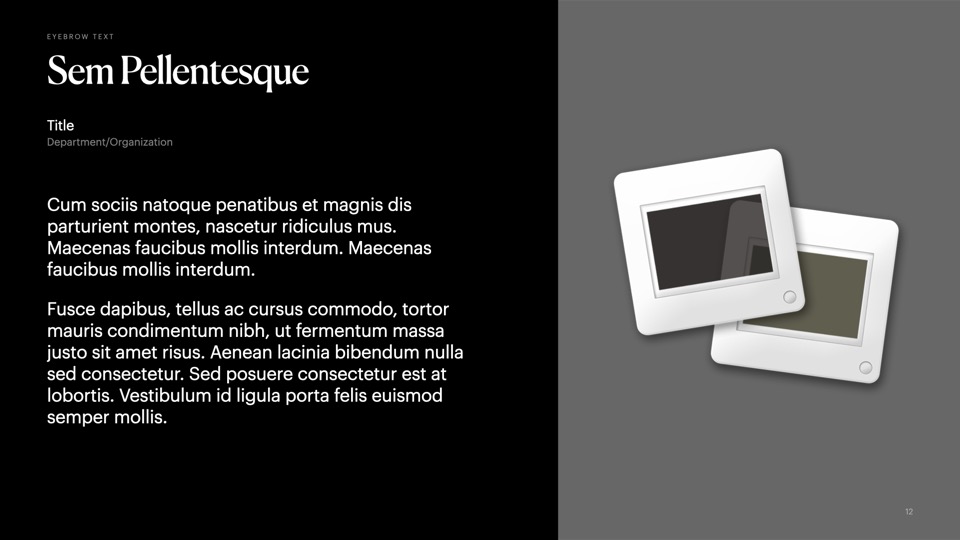 EYEBROW TEXT

Sem Pellentesque

Title
Department/Organization

Cum sociis natoque penatibus et magnis dis parturient montes, nascetur ridiculus mus. Maecenas faucibus mollis interdum. Maecenas faucibus mollis interdum.

Fusce dapibus, tellus ac cursus commodo, tortor mauris condimentum nibh, ut fermentum massa justo sit amet risus. Aenean lacinia bibendum nulla sed consectetur. Sed posuere consectetur est at lobortis. Vestibulum id ligula porta felis euismod semper mollis.

12